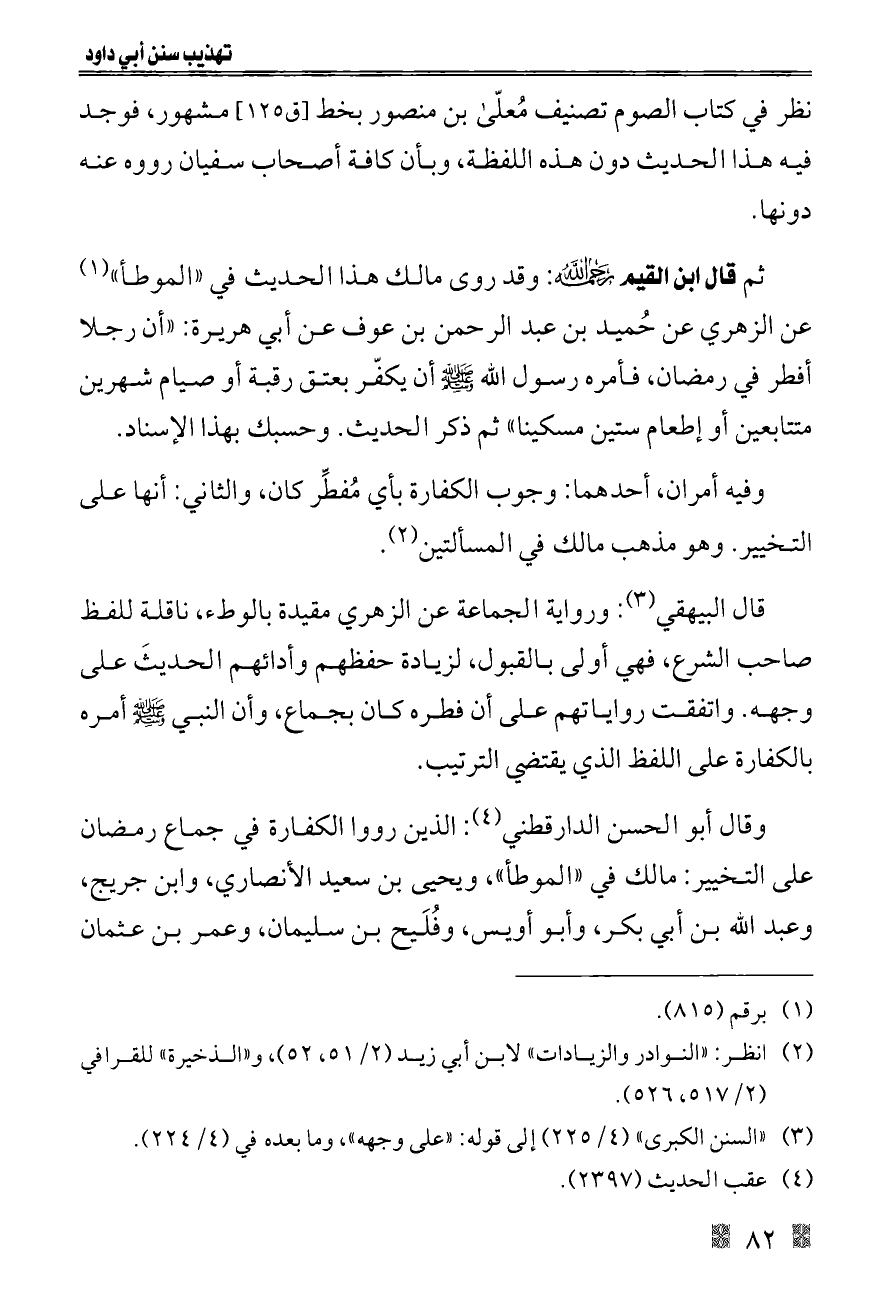 تهذيب سنن أبي داود

نظر في كتاب الصوم تصنيف مُعلّىٰ بن منصور بخط [ق١٢٥] مشهور، فوجد فيه هذا الحديث دون هذه اللفظة، وبأن كافة أصحاب سفيان رووه عنه دونها.

ثم قال ابن القيم رحمه الله: وقد روى مالك هذا الحديث في «الموطأ»(١) عن الزهري عن حُميد بن عبد الرحمن بن عوف عن أبي هريرة: «أن رجلا أفطر في رمضان، فأمره رسول الله ﷺ أن يكفّر بعتق رقبة أو صيام شهرين متتابعين أو إطعام ستين مسكينا» ثم ذكر الحديث. وحسبك بهذا الإسناد.

وفيه أمران، أحدهما: وجوب الكفارة بأي مُفطِّر كان، والثاني: أنها على التخيير. وهو مذهب مالك في المسألتين(٢).

قال البيهقي(٣): ورواية الجماعة عن الزهري مقيدة بالوطء، ناقلة للفظ صاحب الشرع، فهي أولى بالقبول، لزيادة حفظهم وأدائهم الحديثَ على وجهه. واتفقت رواياتهم على أن فطره كان بجماع، وأن النبي ﷺ أمره بالكفارة على اللفظ الذي يقتضي الترتيب.

وقال أبو الحسن الدارقطني(٤): الذين رووا الكفارة في جماع رمضان على التخيير: مالك في «الموطأ»، ويحيى بن سعيد الأنصاري، وابن جريج، وعبد الله بن أبي بكر، وأبو أويس، وفُلَيح بن سليمان، وعمر بن عثمان

(١) برقم (٨١٥).
(٢) انظر: «النوادر والزيادات» لابن أبي زيد (٢/ ٥١، ٥٢)، و«الذخيرة» للقرافي (٢/ ٥١٧، ٥٢٦).
(٣) «السنن الكبرى» (٤/ ٢٢٥) إلى قوله: «على وجهه»، وما بعده في (٤/ ٢٢٤).
(٤) عقب الحديث (٢٣٩٧).

٨٢